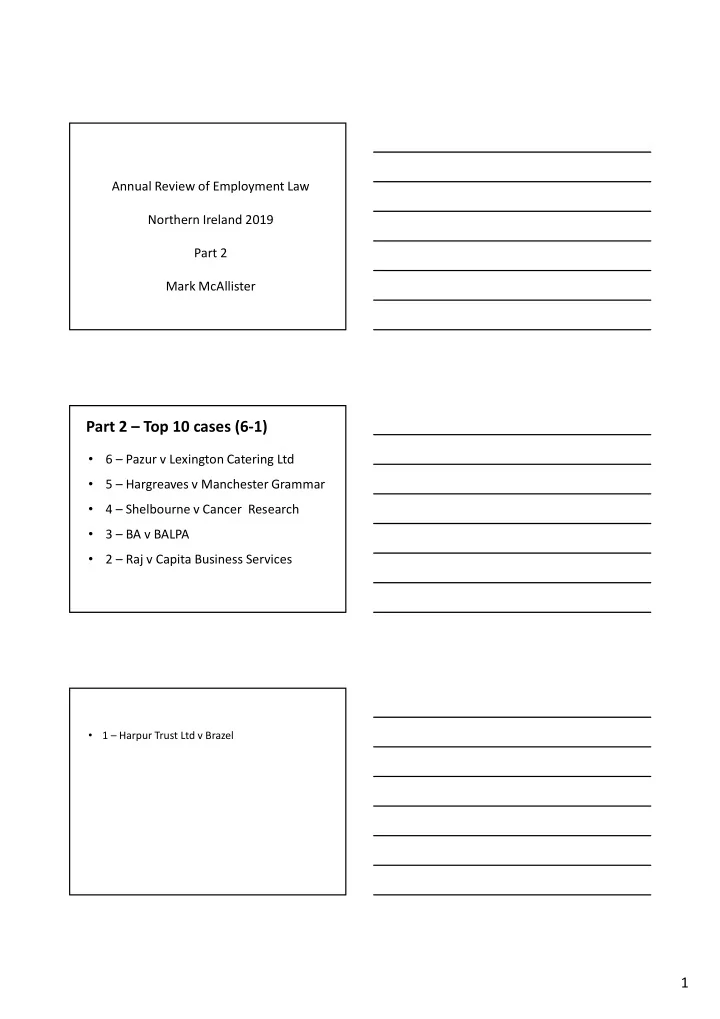 Annual Review of Employment Law

Northern Ireland 2019

Part 2

Mark McAllister

Part 2 – Top 10 cases (6-1)

• 6 – Pazur v Lexington Catering Ltd
• 5 – Hargreaves v Manchester Grammar
• 4 – Shelbourne v Cancer Research
• 3 – BA v BALPA
• 2 – Raj v Capita Business Services

• 1 – Harpur Trust Ltd v Brazel

1